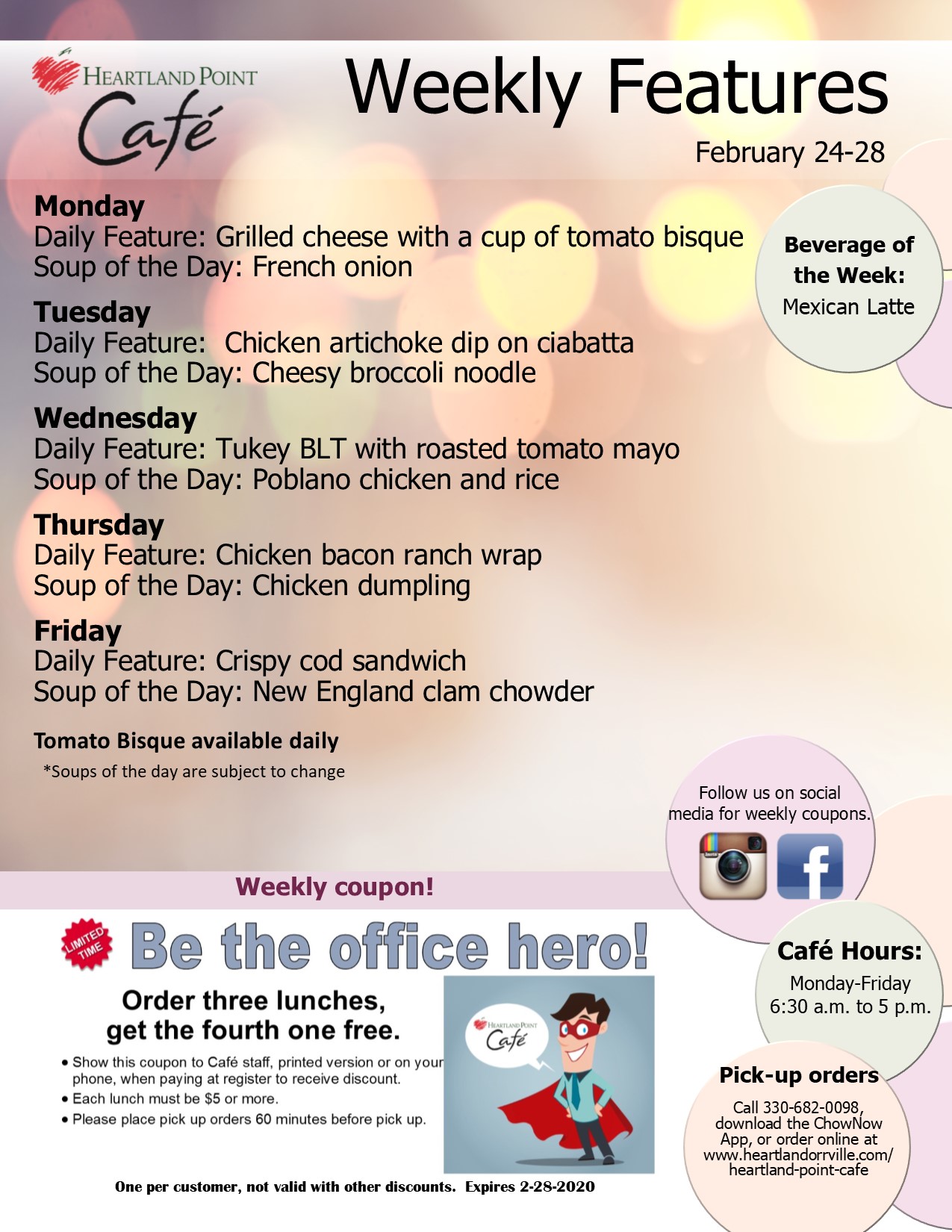 HEARTLAND POINT
Café

Weekly Features

February 24-28

Monday
Daily Feature: Grilled cheese with a cup of tomato bisque
Soup of the Day: French onion

Tuesday
Daily Feature: Chicken artichoke dip on ciabatta
Soup of the Day: Cheesy broccoli noodle

Wednesday
Daily Feature: Tukey BLT with roasted tomato mayo
Soup of the Day: Poblano chicken and rice

Thursday
Daily Feature: Chicken bacon ranch wrap
Soup of the Day: Chicken dumpling

Friday
Daily Feature: Crispy cod sandwich
Soup of the Day: New England clam chowder

Tomato Bisque available daily

*Soups of the day are subject to change

Beverage of the Week:
Mexican Latte

Follow us on social media for weekly coupons.

Weekly coupon!

LIMITED TIME

Be the office hero!

Order three lunches, get the fourth one free.

• Show this coupon to Café staff, printed version or on your phone, when paying at register to receive discount.
• Each lunch must be $5 or more.
• Please place pick up orders 60 minutes before pick up.

HEARTLAND POINT
Café

One per customer, not valid with other discounts. Expires 2-28-2020

Café Hours:
Monday-Friday
6:30 a.m. to 5 p.m.

Pick-up orders
Call 330-682-0098, download the ChowNow App, or order online at www.heartlandorrville.com/heartland-point-cafe